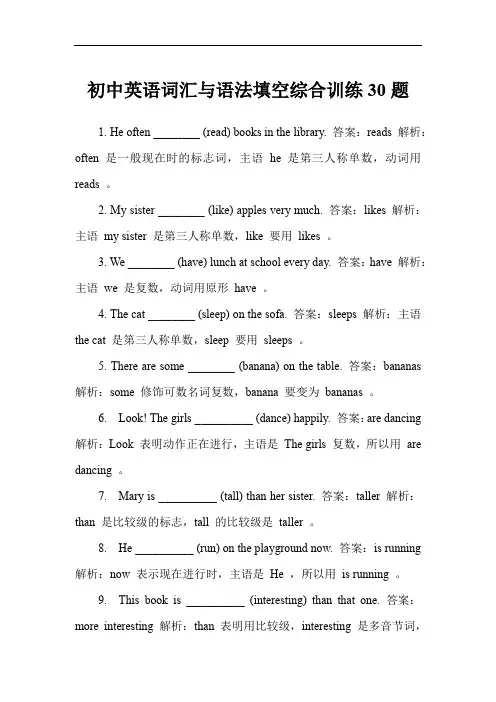 初中英语词汇与语法填空综合训练 30 题

1. He often ________ (read) books in the library. 答案：reads 解析：often 是一般现在时的标志词，主语 he 是第三人称单数，动词用 reads 。

2. My sister ________ (like) apples very much. 答案：likes 解析：主语 my sister 是第三人称单数，like 要用 likes 。

3. We ________ (have) lunch at school every day. 答案：have 解析：主语 we 是复数，动词用原形 have 。

4. The cat ________ (sleep) on the sofa. 答案：sleeps 解析：主语 the cat 是第三人称单数，sleep 要用 sleeps 。

5. There are some ________ (banana) on the table. 答案：bananas 解析：some 修饰可数名词复数，banana 要变为 bananas 。

6. Look! The girls __________ (dance) happily. 答案：are dancing 解析：Look 表明动作正在进行，主语是 The girls 复数，所以用 are dancing 。

7. Mary is __________ (tall) than her sister. 答案：taller 解析：than 是比较级的标志，tall 的比较级是 taller 。

8. He __________ (run) on the playground now. 答案：is running 解析：now 表示现在进行时，主语是 He ，所以用 is running 。

9. This book is __________ (interesting) than that one. 答案：more interesting 解析：than 表明用比较级，interesting 是多音节词，